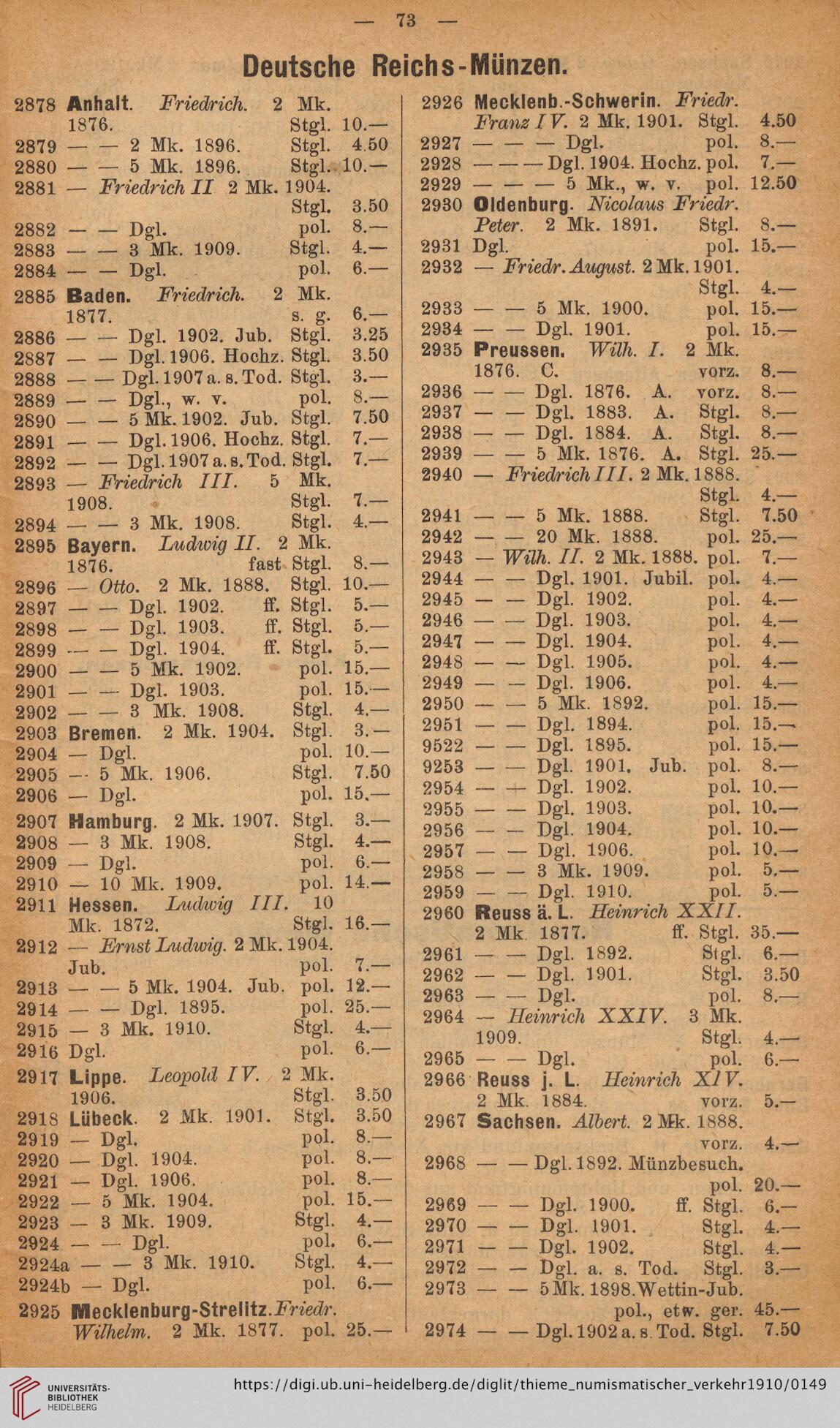 — 73 —

Deutsche Reichs-Münzen.

2878 Anhalt. Friedrich. 2 Mk. 1876. Stgl. 10.—
2879 — — 2 Mk. 1896. Stgl. 4.50
2880 — — 5 Mk. 1896. Stgl. 10.—
2881 — Friedrich II 2 Mk. 1904. Stgl. 3.50
2882 — — Dgl. pol. 8.—
2883 — — 3 Mk. 1909. Stgl. 4.—
2884 — — Dgl. pol. 6.—
2885 Baden. Friedrich. 2 Mk. 1877. s. g. 6.—
2886 — — Dgl. 1902. Jub. Stgl. 3.25
2887 — — Dgl. 1906. Hochz. Stgl. 3.50
2888 — — Dgl. 1907 a. s. Tod. Stgl. 3.—
2889 — — Dgl., w. v. pol. 8.—
2890 — — 5 Mk. 1902. Jub. Stgl. 7.50
2891 — — Dgl. 1906. Hochz. Stgl. 7.—
2892 — — Dgl. 1907 a. s. Tod. Stgl. 7.—
2893 — Friedrich III. 5 Mk. 1908. Stgl. 7.—
2894 — — 3 Mk. 1908. Stgl. 4.—
2895 Bayern. Ludwig II. 2 Mk. 1876. fast Stgl. 8.—
2896 — Otto. 2 Mk. 1888. Stgl. 10.—
2897 — — Dgl. 1902. ff. Stgl. 5.—
2898 — — Dgl. 1903. ff. Stgl. 5.—
2899 — — Dgl. 1904. ff. Stgl. 5.—
2900 — — 5 Mk. 1902. pol. 15.—
2901 — — Dgl. 1903. pol. 15.—
2902 — — 3 Mk. 1908. Stgl. 4.—
2903 Bremen. 2 Mk. 1904. Stgl. 3.—
2904 — Dgl. pol. 10.—
2905 — 5 Mk. 1906. Stgl. 7.50
2906 — Dgl. pol. 15.—
2907 Hamburg. 2 Mk. 1907. Stgl. 3.—
2908 — 3 Mk. 1908. Stgl. 4.—
2909 — Dgl. pol. 6.—
2910 — 10 Mk. 1909. pol. 14.—
2911 Hessen. Ludwig III. 10 Mk. 1872. Stgl. 16.—
2912 — Ernst Ludwig. 2 Mk. 1904. Jub. pol. 7.—
2913 — — 5 Mk. 1904. Jub. pol. 12.—
2914 — — Dgl. 1895. pol. 25.—
2915 — 3 Mk. 1910. Stgl. 4.—
2916 Dgl. pol. 6.—
2917 Lippe. Leopold IV. 2 Mk. 1906. Stgl. 3.50
2918 Lübeck. 2 Mk. 1901. Stgl. 3.50
2919 — Dgl. pol. 8.—
2920 — Dgl. 1904. pol. 8.—
2921 — Dgl. 1906. pol. 8.—
2922 — 5 Mk. 1904. pol. 15.—
2923 — 3 Mk. 1909. Stgl. 4.—
2924 — — Dgl. pol. 6.—
2924a — — 3 Mk. 1910. Stgl. 4.—
2924b — Dgl. pol. 6.—
2925 Mecklenburg-Strelitz. Friedr. Wilhelm. 2 Mk. 1877. pol. 25.—

2926 Mecklenb.-Schwerin. Friedr. Franz IV. 2 Mk. 1901. Stgl. 4.50
2927 — — — Dgl. pol. 8.—
2928 — — — Dgl. 1904. Hochz. pol. 7.—
2929 — — — 5 Mk., w. v. pol. 12.50
2930 Oldenburg. Nicolaus Friedr. Peter. 2 Mk. 1891. Stgl. 8.—
2931 Dgl. pol. 15.—
2932 — Friedr. August. 2 Mk. 1901. Stgl. 4.—
2933 — — 5 Mk. 1900. pol. 15.—
2934 — — Dgl. 1901. pol. 15.—
2935 Preussen. Wilh. I. 2 Mk. 1876. C. vorz. 8.—
2936 — — Dgl. 1876. A. vorz. 8.—
2937 — — Dgl. 1883. A. Stgl. 8.—
2938 — — Dgl. 1884. A. Stgl. 8.—
2939 — — 5 Mk. 1876. A. Stgl. 25.—
2940 — Friedrich III. 2 Mk. 1888. Stgl. 4.—
2941 — — 5 Mk. 1888. Stgl. 7.50
2942 — — 20 Mk. 1888. pol. 25.—
2943 — Wilh. II. 2 Mk. 1888. pol. 7.—
2944 — — Dgl. 1901. Jubil. pol. 4.—
2945 — — Dgl. 1902. pol. 4.—
2946 — — Dgl. 1903. pol. 4.—
2947 — — Dgl. 1904. pol. 4.—
2948 — — Dgl. 1905. pol. 4.—
2949 — — Dgl. 1906. pol. 4.—
2950 — — 5 Mk. 1892. pol. 15.—
2951 — — Dgl. 1894. pol. 15.—
9522 — — Dgl. 1895. pol. 15.—
9253 — — Dgl. 1901. Jub. pol. 8.—
2954 — — Dgl. 1902. pol. 10.—
2955 — — Dgl. 1903. pol. 10.—
2956 — — Dgl. 1904. pol. 10.—
2957 — — Dgl. 1906. pol. 10.—
2958 — — 3 Mk. 1909. pol. 5.—
2959 — — Dgl. 1910. pol. 5.—
2960 Reuss ä. L. Heinrich XXII. 2 Mk. 1877. ff. Stgl. 35.—
2961 — — Dgl. 1892. Stgl. 6.—
2962 — — Dgl. 1901. Stgl. 3.50
2963 — — Dgl. pol. 8.—
2964 — Heinrich XXIV. 3 Mk. 1909. Stgl. 4.—
2965 — — Dgl. pol. 6.—
2966 Reuss j. L. Heinrich XIV. 2 Mk. 1884. vorz. 5.—
2967 Sachsen. Albert. 2 Mk. 1888. vorz. 4.—
2968 — — Dgl. 1892. Münzbesuch. pol. 20.—
2969 — — Dgl. 1900. ff. Stgl. 6.—
2970 — — Dgl. 1901. Stgl. 4.—
2971 — — Dgl. 1902. Stgl. 4.—
2972 — — Dgl. a. s. Tod. Stgl. 3.—
2973 — — 5 Mk. 1898. Wettin-Jub. pol., etw. ger. 45.—
2974 — — Dgl. 1902 a. s. Tod. Stgl. 7.50

UNIVERSITÄTS-BIBLIOTHEK HEIDELBERG
https://digi.ub.uni-heidelberg.de/diglit/thieme_numismatischer_verkehr1910/0149